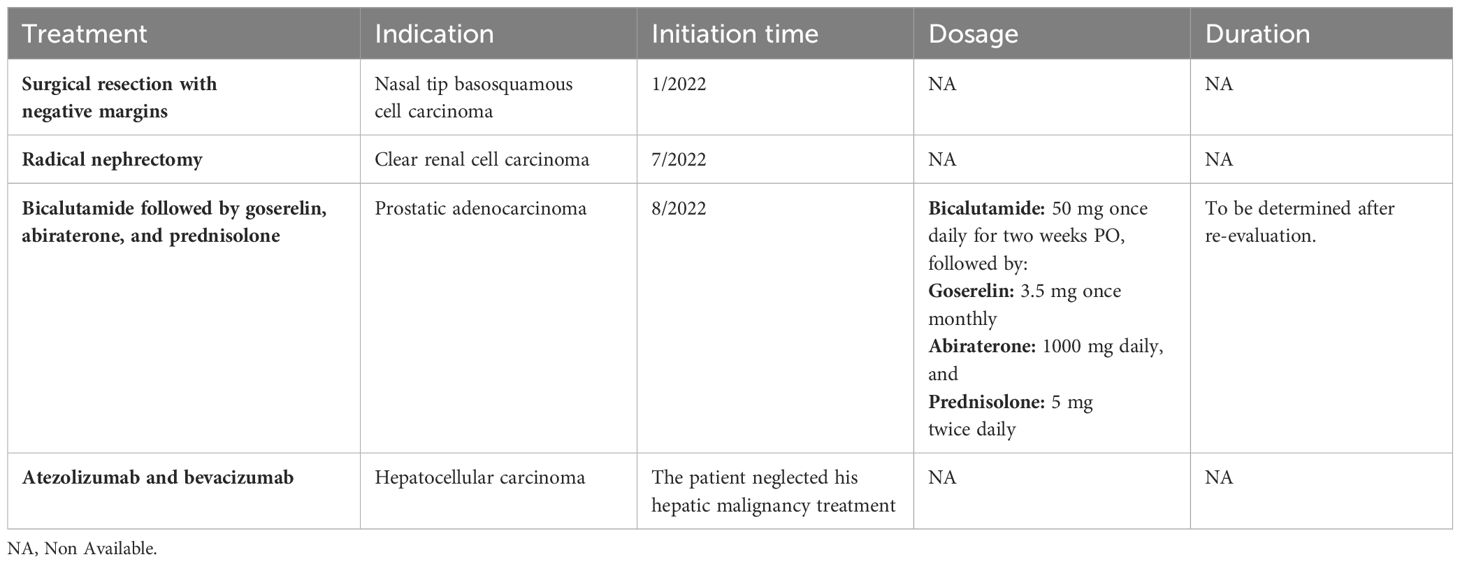 | Treatment | Indication | Initiation time | Dosage | Duration |
|---|---|---|---|---|
| Surgical resection with negative margins | Nasal tip basosquamous cell carcinoma | 1/2022 | NA | NA |
| Radical nephrectomy | Clear renal cell carcinoma | 7/2022 | NA | NA |
| Bicalutamide followed by goserelin, abiraterone, and prednisolone | Prostatic adenocarcinoma | 8/2022 | Bicalutamide: 50 mg once daily for two weeks PO, followed by: Goserelin: 3.5 mg once monthly Abiraterone: 1000 mg daily, and Prednisolone: 5 mg twice daily | To be determined after re-evaluation. |
| Atezolizumab and bevacizumab | Hepatocellular carcinoma | The patient neglected his hepatic malignancy treatment | NA | NA |

NA, Non Available.